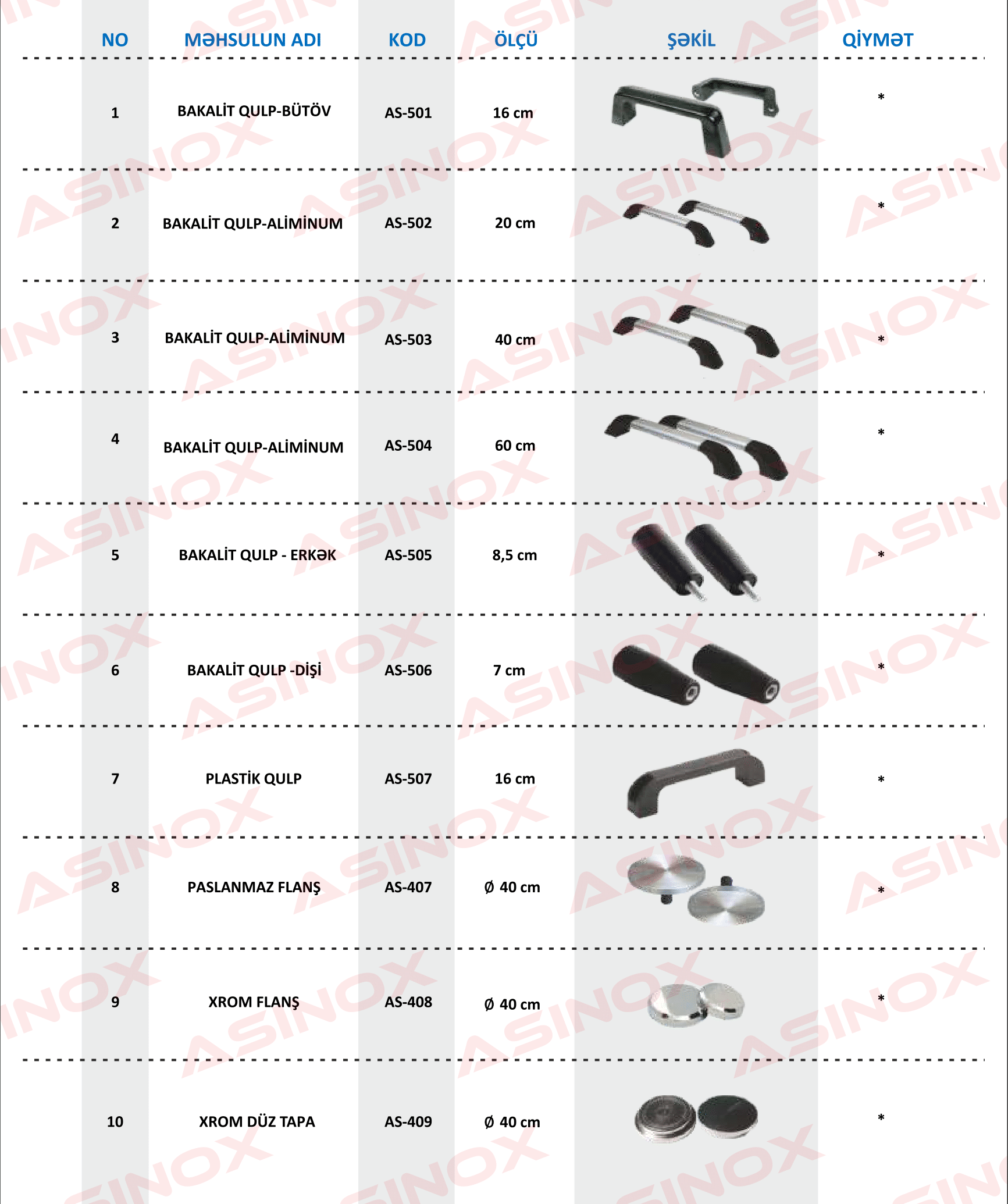 | NO | MƏHSULUN ADI | KOD | ÖLÇÜ | ŞƏKİL | QİYMƏT |
|---|---|---|---|---|---|
| 1 | BAKALİT QULP-BÜTÖV | AS-501 | 16 cm | | * |
| 2 | BAKALİT QULP-ALİMİNUM | AS-502 | 20 cm | | * |
| 3 | BAKALİT QULP-ALİMİNUM | AS-503 | 40 cm | | * |
| 4 | BAKALİT QULP-ALİMİNUM | AS-504 | 60 cm | | * |
| 5 | BAKALİT QULP - ERKƏK | AS-505 | 8,5 cm | | * |
| 6 | BAKALİT QULP -DİŞİ | AS-506 | 7 cm | | * |
| 7 | PLASTİK QULP | AS-507 | 16 cm | | * |
| 8 | PASLANMAZ FLANŞ | AS-407 | Ø 40 cm | | * |
| 9 | XROM FLANŞ | AS-408 | Ø 40 cm | | * |
| 10 | XROM DÜZ TAPA | AS-409 | Ø 40 cm | | * |

ASINOX